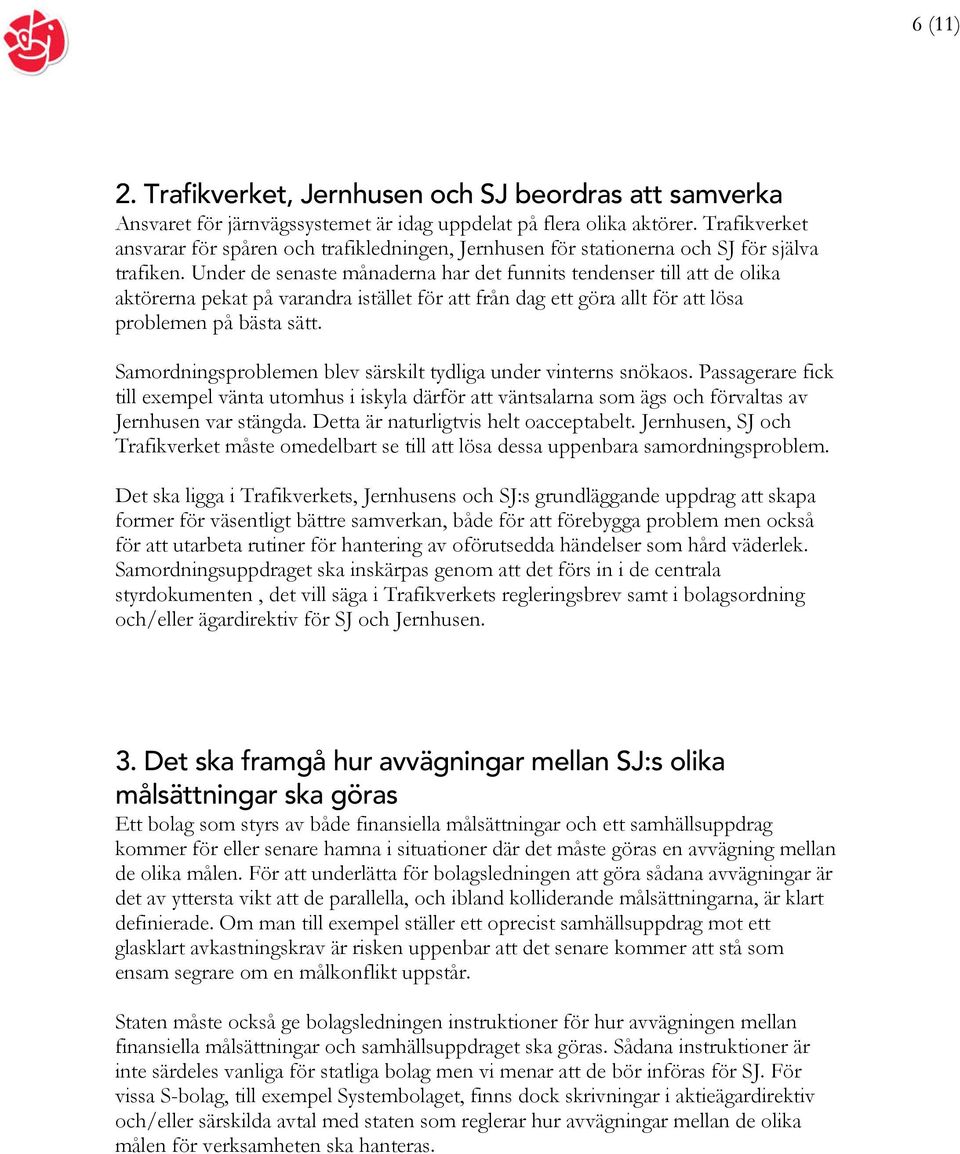 6 (11)

2. Trafikverket, Jernhusen och SJ beordras att samverka
Ansvaret för järnvägssystemet är idag uppdelat på flera olika aktörer. Trafikverket ansvarar för spåren och trafikledningen, Jernhusen för stationerna och SJ för själva trafiken. Under de senaste månaderna har det funnits tendenser till att de olika aktörerna pekat på varandra istället för att från dag ett göra allt för att lösa problemen på bästa sätt.

Samordningsproblemen blev särskilt tydliga under vinterns snökaos. Passagerare fick till exempel vänta utomhus i iskyla därför att väntsalarna som ägs och förvaltas av Jernhusen var stängda. Detta är naturligtvis helt oacceptabelt. Jernhusen, SJ och Trafikverket måste omedelbart se till att lösa dessa uppenbara samordningsproblem.

Det ska ligga i Trafikverkets, Jernhusens och SJ:s grundläggande uppdrag att skapa former för väsentligt bättre samverkan, både för att förebygga problem men också för att utarbeta rutiner för hantering av oförutsedda händelser som hård väderlek. Samordningsuppdraget ska inskärpas genom att det förs in i de centrala styrdokumenten , det vill säga i Trafikverkets regleringsbrev samt i bolagsordning och/eller ägardirektiv för SJ och Jernhusen.

3. Det ska framgå hur avvägningar mellan SJ:s olika målsättningar ska göras
Ett bolag som styrs av både finansiella målsättningar och ett samhällsuppdrag kommer för eller senare hamna i situationer där det måste göras en avvägning mellan de olika målen. För att underlätta för bolagsledningen att göra sådana avvägningar är det av yttersta vikt att de parallella, och ibland kolliderande målsättningarna, är klart definierade. Om man till exempel ställer ett oprecist samhällsuppdrag mot ett glasklart avkastningskrav är risken uppenbar att det senare kommer att stå som ensam segrare om en målkonflikt uppstår.

Staten måste också ge bolagsledningen instruktioner för hur avvägningen mellan finansiella målsättningar och samhällsuppdraget ska göras. Sådana instruktioner är inte särdeles vanliga för statliga bolag men vi menar att de bör införas för SJ. För vissa S-bolag, till exempel Systembolaget, finns dock skrivningar i aktieägardirektiv och/eller särskilda avtal med staten som reglerar hur avvägningar mellan de olika målen för verksamheten ska hanteras.